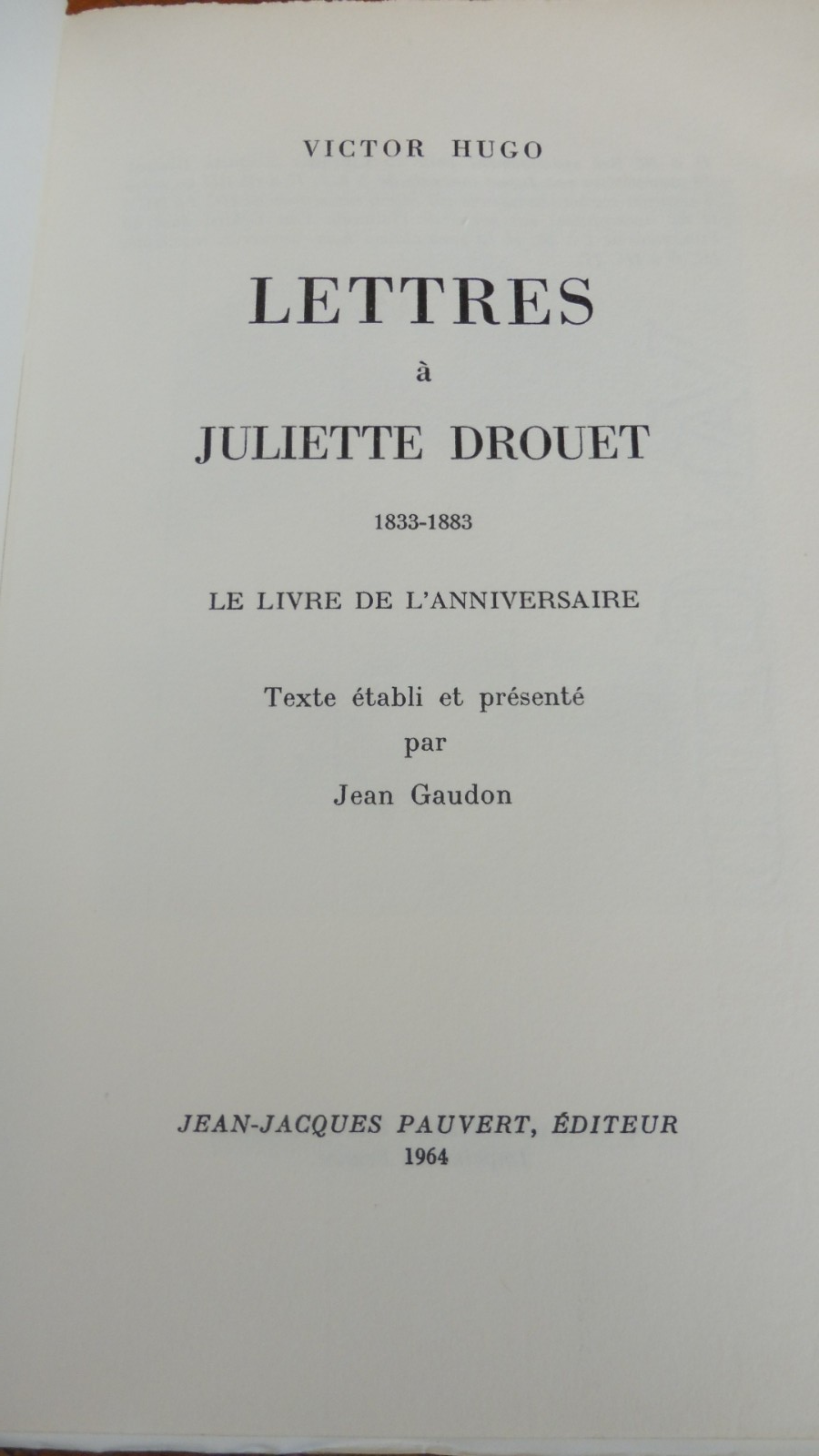 VICTOR HUGO

LETTRES
à
JULIETTE DROUET

1833-1883

LE LIVRE DE L'ANNIVERSAIRE

Texte établi et présenté
par
Jean Gaudon

JEAN-JACQUES PAUVERT, ÉDITEUR
1964